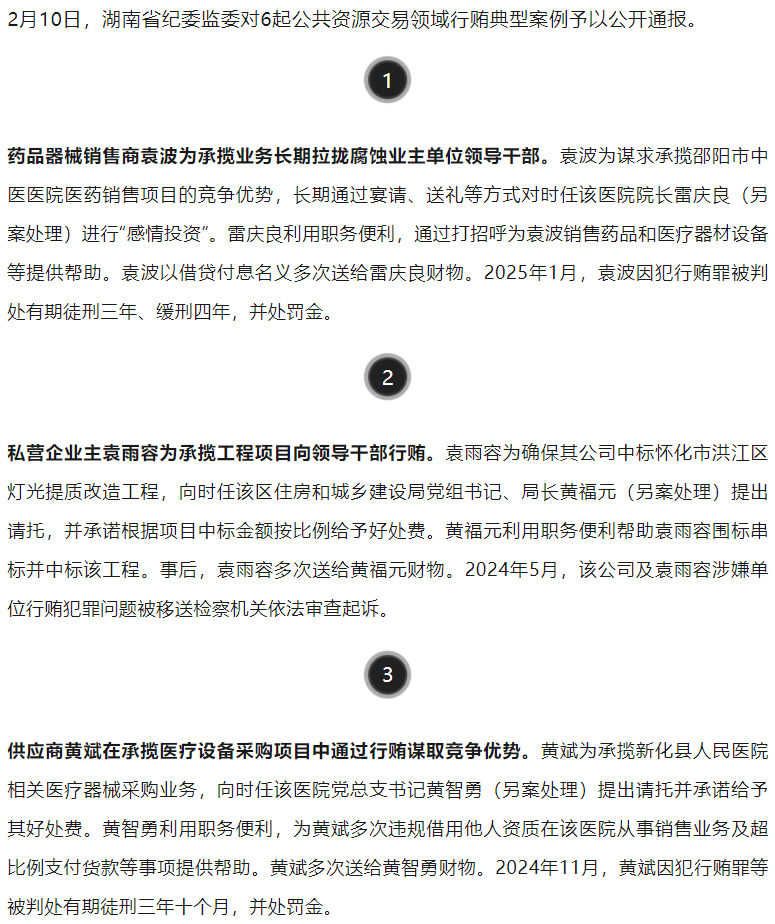 2月10日，湖南省纪委监委对6起公共资源交易领域行贿典型案例予以公开通报。

1

药品器械销售商袁波为承揽业务长期拉拢腐蚀业主单位领导干部。袁波为谋求承揽邵阳市中医医院医药销售项目的竞争优势，长期通过宴请、送礼等方式对时任该医院院长雷庆良（另案处理）进行“感情投资”。雷庆良利用职务便利，通过打招呼为袁波销售药品和医疗器材设备等提供帮助。袁波以借贷付息名义多次送给雷庆良财物。2025年1月，袁波因犯行贿罪被判处有期徒刑三年、缓刑四年，并处罚金。

2

私营企业主袁雨容为承揽工程项目向领导干部行贿。袁雨容为确保其公司中标怀化市洪江区灯光提质改造工程，向时任该区住房和城乡建设局党组书记、局长黄福元（另案处理）提出请托，并承诺根据项目中标金额按比例给予好处费。黄福元利用职务便利帮助袁雨容围标串标并中标该工程。事后，袁雨容多次送给黄福元财物。2024年5月，该公司及袁雨容涉嫌单位行贿犯罪问题被移送检察机关依法审查起诉。

3

供应商黄斌在承揽医疗设备采购项目中通过行贿谋取竞争优势。黄斌为承揽新化县人民医院相关医疗器械采购业务，向时任该医院党总支书记黄智勇（另案处理）提出请托并承诺给予其好处费。黄智勇利用职务便利，为黄斌多次违规借用他人资质在该医院从事销售业务及超比例支付货款等事项提供帮助。黄斌多次送给黄智勇财物。2024年11月，黄斌因犯行贿罪等被判处有期徒刑三年十个月，并处罚金。